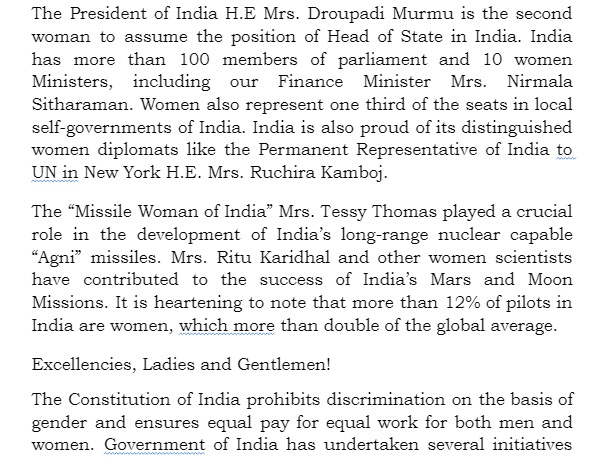 The President of India H.E Mrs. Droupadi Murmu is the second woman to assume the position of Head of State in India. India has more than 100 members of parliament and 10 women Ministers, including our Finance Minister Mrs. Nirmala Sitharaman. Women also represent one third of the seats in local self-governments of India. India is also proud of its distinguished women diplomats like the Permanent Representative of India to UN in New York H.E. Mrs. Ruchira Kamboj.

The “Missile Woman of India” Mrs. Tessy Thomas played a crucial role in the development of India’s long-range nuclear capable “Agni” missiles. Mrs. Ritu Karidhal and other women scientists have contributed to the success of India’s Mars and Moon Missions. It is heartening to note that more than 12% of pilots in India are women, which more than double of the global average.

Excellencies, Ladies and Gentlemen!

The Constitution of India prohibits discrimination on the basis of gender and ensures equal pay for equal work for both men and women. Government of India has undertaken several initiatives